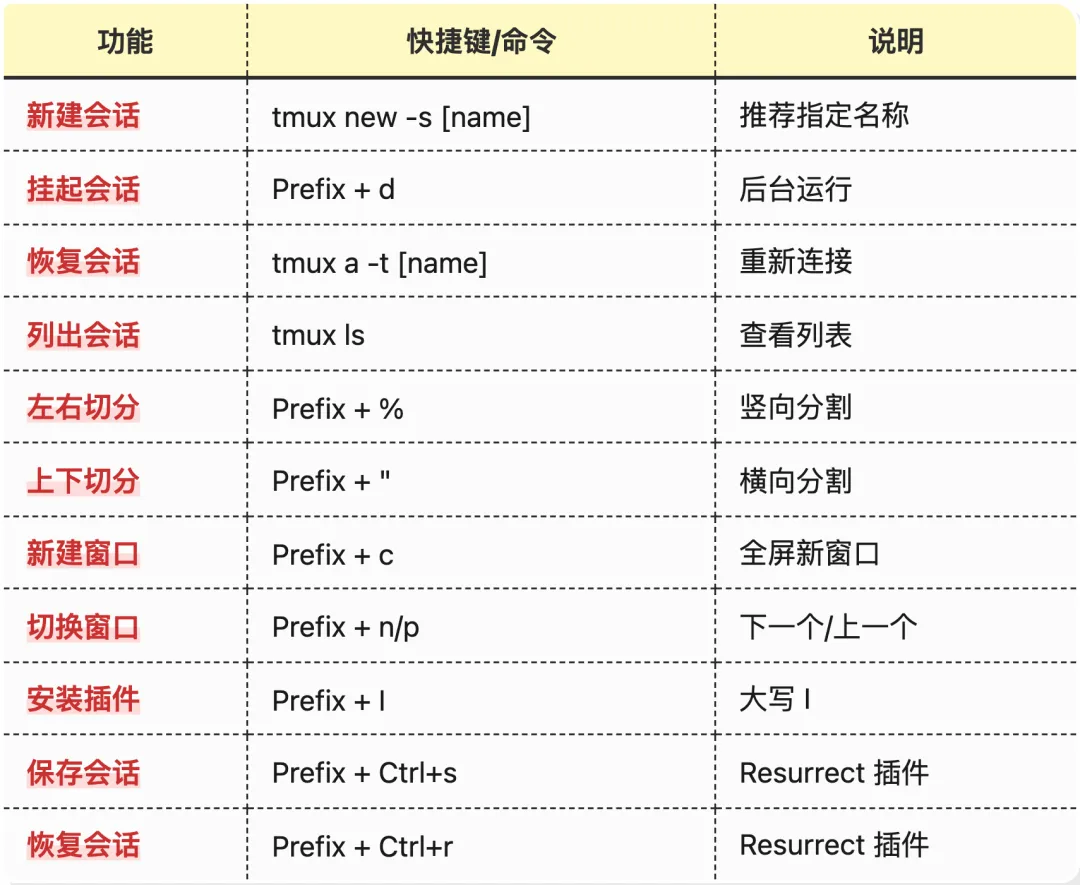 | 功能 | 快捷键/命令 | 说明 |
|---|---|---|
| 新建会话 | tmux new -s [name] | 推荐指定名称 |
| 挂起会话 | Prefix + d | 后台运行 |
| 恢复会话 | tmux a -t [name] | 重新连接 |
| 列出会话 | tmux ls | 查看列表 |
| 左右切分 | Prefix + % | 竖向分割 |
| 上下切分 | Prefix + " | 横向分割 |
| 新建窗口 | Prefix + c | 全屏新窗口 |
| 切换窗口 | Prefix + n/p | 下一个/上一个 |
| 安装插件 | Prefix + I | 大写 I |
| 保存会话 | Prefix + Ctrl+s | Resurrect 插件 |
| 恢复会话 | Prefix + Ctrl+r | Resurrect 插件 |